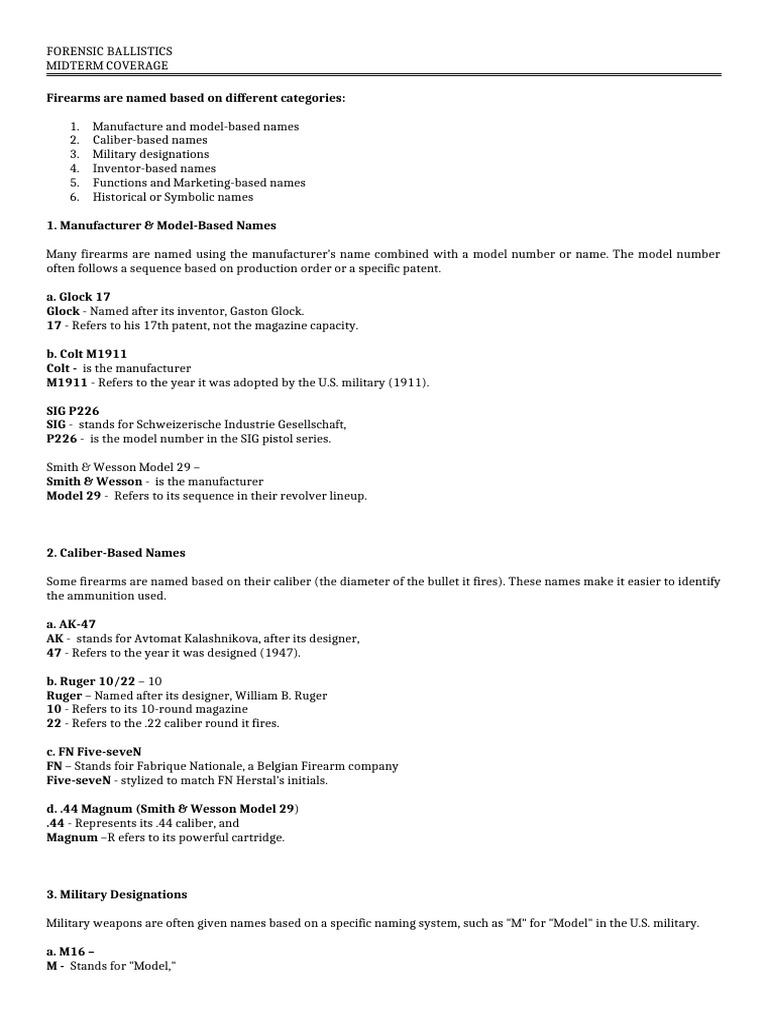 FORENSIC BALLISTICS
MIDTERM COVERAGE

Firearms are named based on different categories:

1. Manufacture and model-based names
2. Caliber-based names
3. Military designations
4. Inventor-based names
5. Functions and Marketing-based names
6. Historical or Symbolic names

1. Manufacturer & Model-Based Names

Many firearms are named using the manufacturer's name combined with a model number or name. The model number often follows a sequence based on production order or a specific patent.

a. Glock 17
Glock - Named after its inventor, Gaston Glock.
17 - Refers to his 17th patent, not the magazine capacity.

b. Colt M1911
Colt - is the manufacturer
M1911 - Refers to the year it was adopted by the U.S. military (1911).

SIG P226
SIG - stands for Schweizerische Industrie Gesellschaft,
P226 - is the model number in the SIG pistol series.

Smith & Wesson Model 29 –
Smith & Wesson - is the manufacturer
Model 29 - Refers to its sequence in their revolver lineup.

2. Caliber-Based Names

Some firearms are named based on their caliber (the diameter of the bullet it fires). These names make it easier to identify the ammunition used.

a. AK-47
AK - stands for Avtomat Kalashnikova, after its designer,
47 - Refers to the year it was designed (1947).

b. Ruger 10/22 – 10
Ruger – Named after its designer, William B. Ruger
10 - Refers to its 10-round magazine
22 - Refers to the .22 caliber round it fires.

c. FN Five-seveN
FN – Stands foir Fabrique Nationale, a Belgian Firearm company
Five-seveN - stylized to match FN Herstal's initials.

d. .44 Magnum (Smith & Wesson Model 29)
.44 - Represents its .44 caliber, and
Magnum –R efers to its powerful cartridge.

3. Military Designations

Military weapons are often given names based on a specific naming system, such as "M" for "Model" in the U.S. military.

a. M16 –
M - Stands for "Model,"